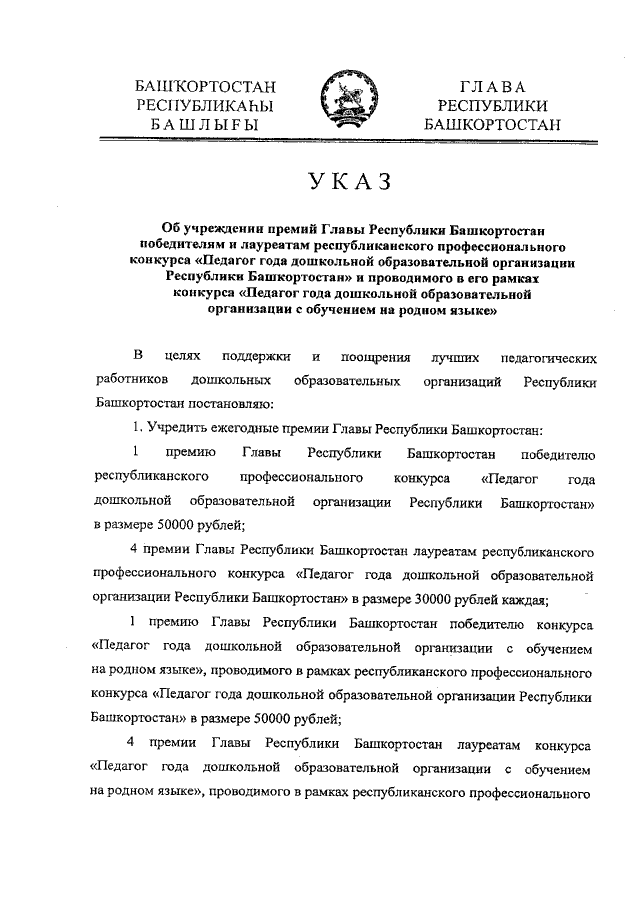 БАШҠОРТОСТАН
РЕСПУБЛИКАҺЫ
БАШЛЫҒЫ

ГЛАВА
РЕСПУБЛИКИ
БАШКОРТОСТАН

УКАЗ

Об учреждении премий Главы Республики Башкортостан победителям и лауреатам республиканского профессионального конкурса «Педагог года дошкольной образовательной организации Республики Башкортостан» и проводимого в его рамках конкурса «Педагог года дошкольной образовательной организации с обучением на родном языке»

В целях поддержки и поощрения лучших педагогических работников дошкольных образовательных организаций Республики Башкортостан постановляю:

1. Учредить ежегодные премии Главы Республики Башкортостан:

1 премию Главы Республики Башкортостан победителю республиканского профессионального конкурса «Педагог года дошкольной образовательной организации Республики Башкортостан» в размере 50000 рублей;

4 премии Главы Республики Башкортостан лауреатам республиканского профессионального конкурса «Педагог года дошкольной образовательной организации Республики Башкортостан» в размере 30000 рублей каждая;

1 премию Главы Республики Башкортостан победителю конкурса «Педагог года дошкольной образовательной организации с обучением на родном языке», проводимого в рамках республиканского профессионального конкурса «Педагог года дошкольной образовательной организации Республики Башкортостан» в размере 50000 рублей;

4 премии Главы Республики Башкортостан лауреатам конкурса «Педагог года дошкольной образовательной организации с обучением на родном языке», проводимого в рамках республиканского профессионального